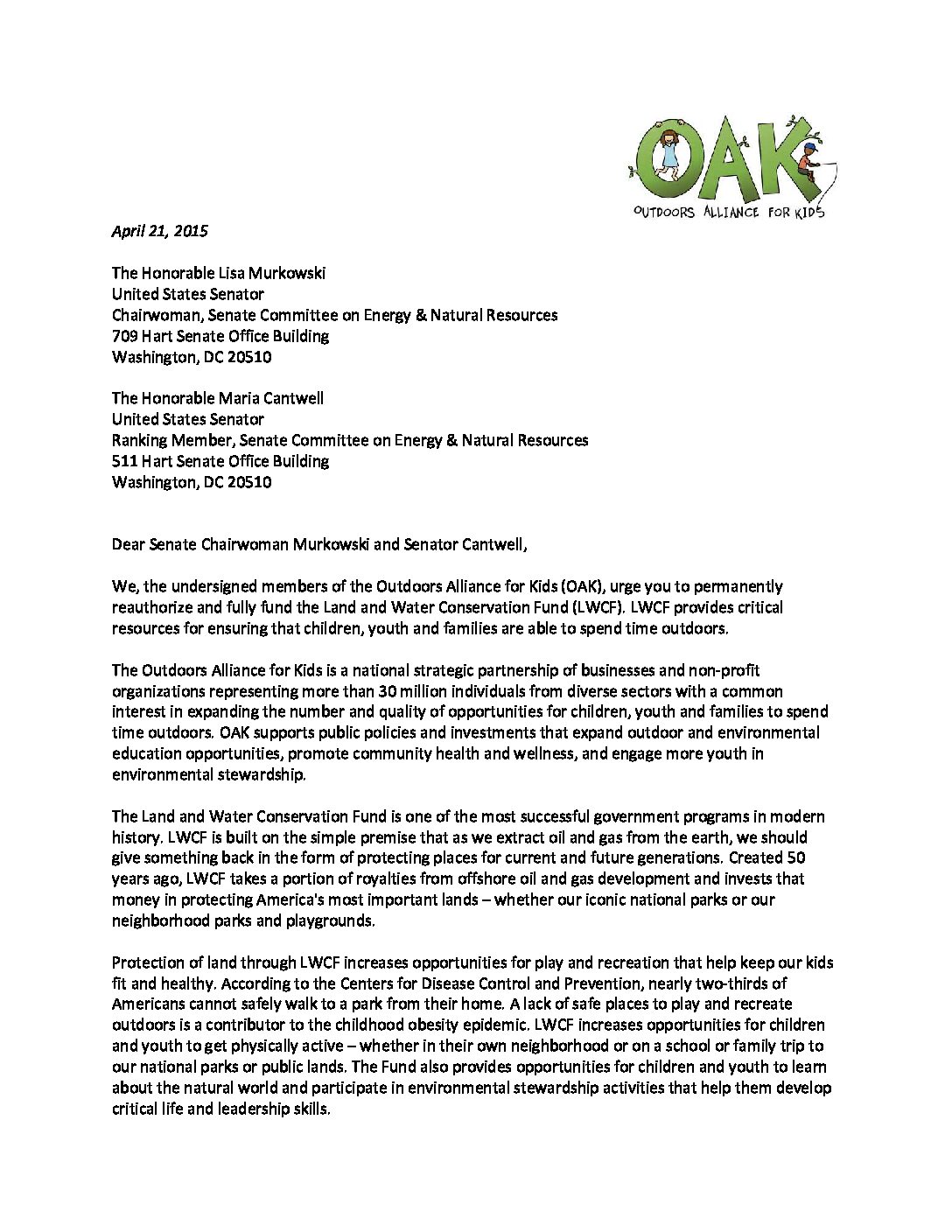 OAK
OUTDOORS ALLIANCE FOR KIDS

April 21, 2015

The Honorable Lisa Murkowski
United States Senator
Chairwoman, Senate Committee on Energy & Natural Resources
709 Hart Senate Office Building
Washington, DC 20510

The Honorable Maria Cantwell
United States Senator
Ranking Member, Senate Committee on Energy & Natural Resources
511 Hart Senate Office Building
Washington, DC 20510

Dear Senate Chairwoman Murkowski and Senator Cantwell,

We, the undersigned members of the Outdoors Alliance for Kids (OAK), urge you to permanently reauthorize and fully fund the Land and Water Conservation Fund (LWCF). LWCF provides critical resources for ensuring that children, youth and families are able to spend time outdoors.

The Outdoors Alliance for Kids is a national strategic partnership of businesses and non-profit organizations representing more than 30 million individuals from diverse sectors with a common interest in expanding the number and quality of opportunities for children, youth and families to spend time outdoors. OAK supports public policies and investments that expand outdoor and environmental education opportunities, promote community health and wellness, and engage more youth in environmental stewardship.

The Land and Water Conservation Fund is one of the most successful government programs in modern history. LWCF is built on the simple premise that as we extract oil and gas from the earth, we should give something back in the form of protecting places for current and future generations. Created 50 years ago, LWCF takes a portion of royalties from offshore oil and gas development and invests that money in protecting America's most important lands – whether our iconic national parks or our neighborhood parks and playgrounds.

Protection of land through LWCF increases opportunities for play and recreation that help keep our kids fit and healthy. According to the Centers for Disease Control and Prevention, nearly two-thirds of Americans cannot safely walk to a park from their home. A lack of safe places to play and recreate outdoors is a contributor to the childhood obesity epidemic. LWCF increases opportunities for children and youth to get physically active – whether in their own neighborhood or on a school or family trip to our national parks or public lands. The Fund also provides opportunities for children and youth to learn about the natural world and participate in environmental stewardship activities that help them develop critical life and leadership skills.